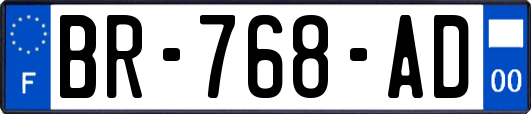 F
BR-768-AD
00